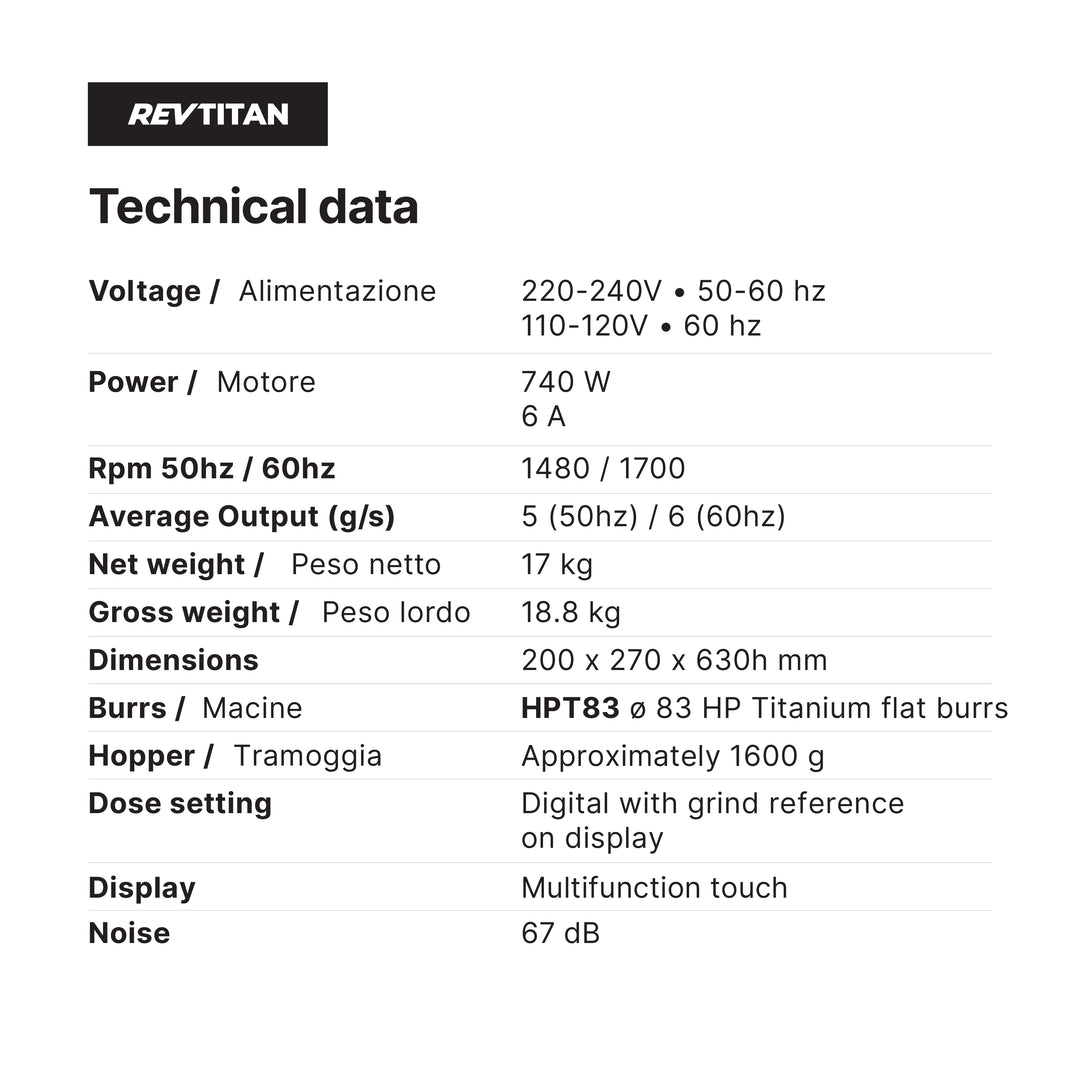 REVTITAN

Technical data

Voltage / Alimentazione
220-240V • 50-60 hz
110-120V • 60 hz

Power / Motore
740 W
6 A

Rpm 50hz / 60hz
1480 / 1700

Average Output (g/s)
5 (50hz) / 6 (60hz)

Net weight / Peso netto
17 kg

Gross weight / Peso lordo
18.8 kg

Dimensions
200 x 270 x 630h mm

Burrs / Macine
HPT83 ø 83 HP Titanium flat burrs

Hopper / Tramoggia
Approximately 1600 g

Dose setting
Digital with grind reference on display

Display
Multifunction touch

Noise
67 dB